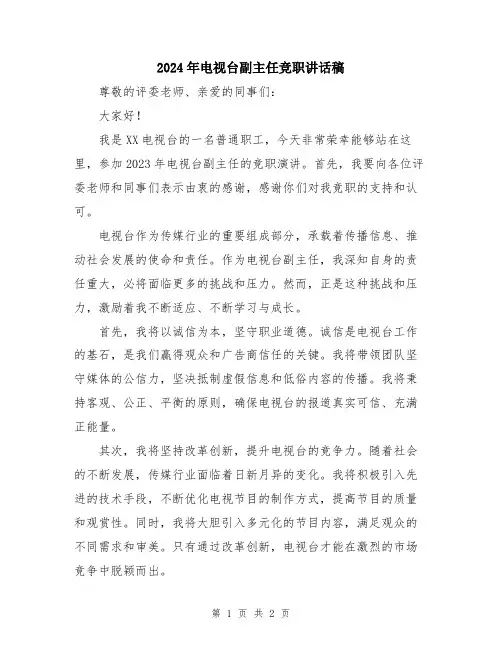 2024年电视台副主任竞职讲话稿

尊敬的评委老师、亲爱的同事们：

大家好！

我是XX电视台的一名普通职工，今天非常荣幸能够站在这里，参加2023年电视台副主任的竞职演讲。首先，我要向各位评委老师和同事们表示由衷的感谢，感谢你们对我竞职的支持和认可。

电视台作为传媒行业的重要组成部分，承载着传播信息、推动社会发展的使命和责任。作为电视台副主任，我深知自身的责任重大，必将面临更多的挑战和压力。然而，正是这种挑战和压力，激励着我不断适应、不断学习与成长。

首先，我将以诚信为本，坚守职业道德。诚信是电视台工作的基石，是我们赢得观众和广告商信任的关键。我将带领团队坚守媒体的公信力，坚决抵制虚假信息和低俗内容的传播。我将秉持客观、公正、平衡的原则，确保电视台的报道真实可信、充满正能量。

其次，我将坚持改革创新，提升电视台的竞争力。随着社会的不断发展，传媒行业面临着日新月异的变化。我将积极引入先进的技术手段，不断优化电视节目的制作方式，提高节目的质量和观赏性。同时，我将大胆引入多元化的节目内容，满足观众的不同需求和审美。只有通过改革创新，电视台才能在激烈的市场竞争中脱颖而出。

第 1 页 共 2 页